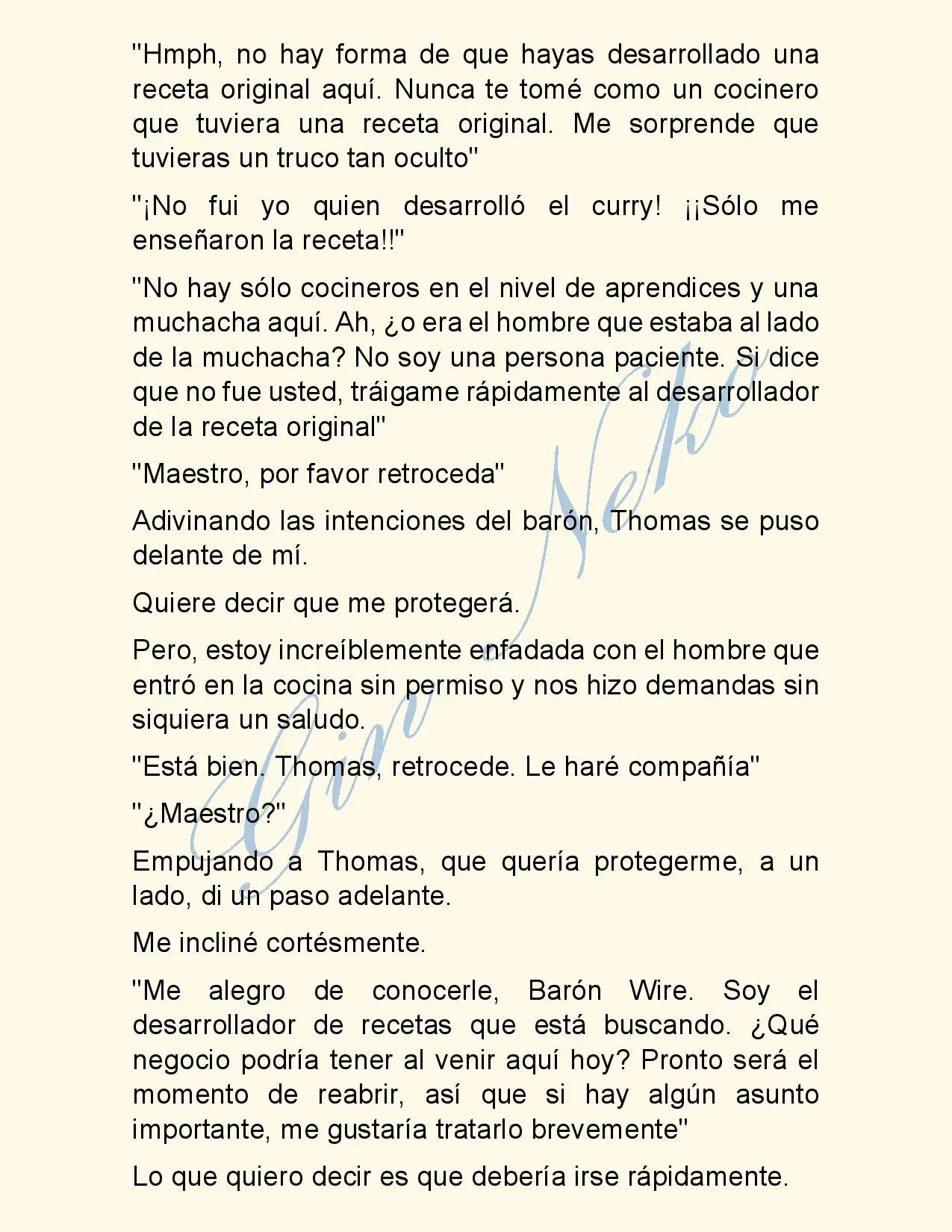 "Hmph, no hay forma de que hayas desarrollado una receta original aquí. Nunca te tomé como un cocinero que tuviera una receta original. Me sorprende que tuvieras un truco tan oculto"

"¡No fui yo quien desarrolló el curry! ¡¡Sólo me enseñaron la receta!!"

"No hay sólo cocineros en el nivel de aprendices y una muchacha aquí. Ah, ¿o era el hombre que estaba al lado de la muchacha? No soy una persona paciente. Si dice que no fue usted, tráigame rápidamente al desarrollador de la receta original"

"Maestro, por favor retroceda"

Adivinando las intenciones del barón, Thomas se puso delante de mí.

Quiere decir que me protegerá.

Pero, estoy increíblemente enfadada con el hombre que entró en la cocina sin permiso y nos hizo demandas sin siquiera un saludo.

"Está bien. Thomas, retrocede. Le haré compañía"

"¿Maestro?"

Empujando a Thomas, que quería protegerme, a un lado, di un paso adelante.

Me incliné cortésmente.

"Me alegro de conocerle, Barón Wire. Soy el desarrollador de recetas que está buscando. ¿Qué negocio podría tener al venir aquí hoy? Pronto será el momento de reabrir, así que si hay algún asunto importante, me gustaría tratarlo brevemente"

Lo que quiero decir es que debería irse rápidamente.

Gin Neko